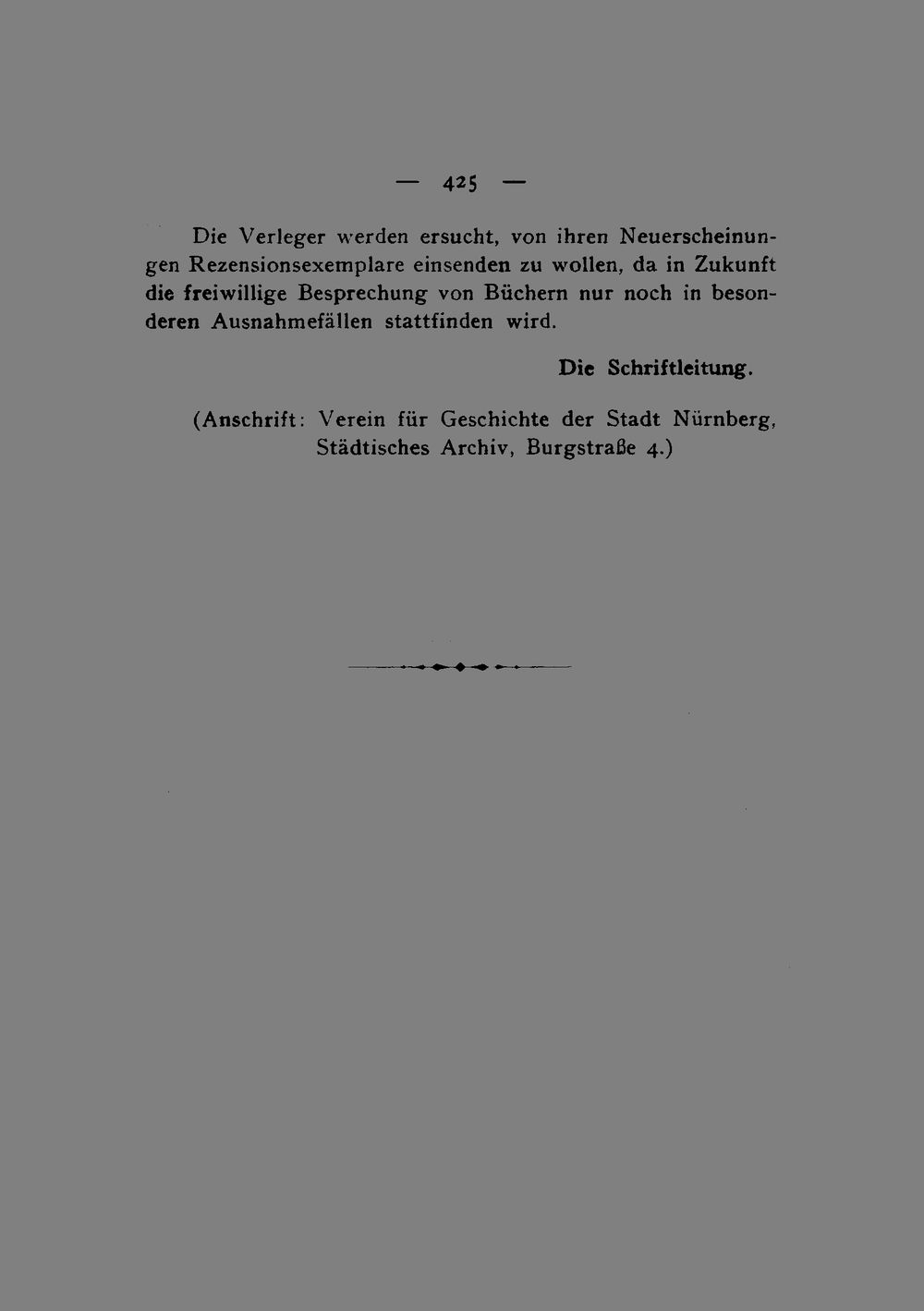 — 425 —

Die Verleger werden ersucht, von ihren Neuerscheinungen Rezensionsexemplare einsenden zu wollen, da in Zukunft die freiwillige Besprechung von Büchern nur noch in besonderen Ausnahmefällen stattfinden wird.

Die Schriftleitung.

(Anschrift: Verein für Geschichte der Stadt Nürnberg, Städtisches Archiv, Burgstraße 4.)